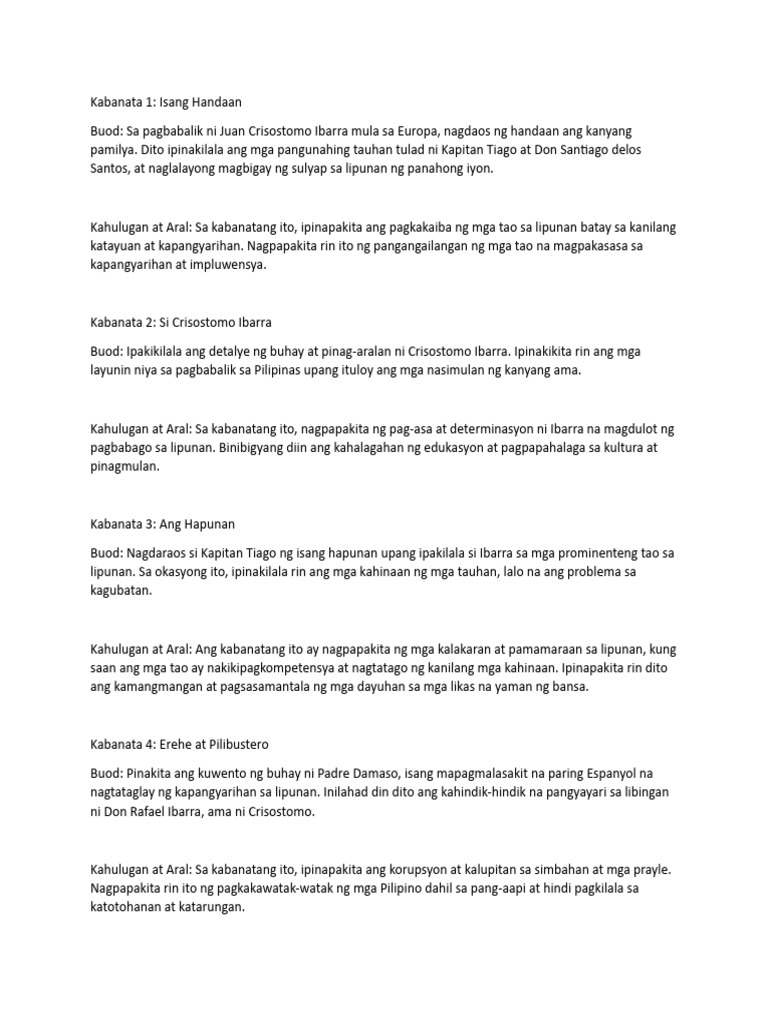 Kabanata 1: Isang Handaan

Buod: Sa pagbabalik ni Juan Crisostomo Ibarra mula sa Europa, nagdaos ng handaan ang kanyang pamilya. Dito ipinakilala ang mga pangunahing tauhan tulad ni Kapitan Tiago at Don Santiago delos Santos, at naglalayong magbigay ng sulyap sa lipunan ng panahong iyon.

Kahulugan at Aral: Sa kabanatang ito, ipinapakita ang pagkakaiba ng mga tao sa lipunan batay sa kanilang katayuan at kapangyarihan. Nagpapakita rin ito ng pangangailangan ng mga tao na magpakasasa sa kapangyarihan at impluwensya.

Kabanata 2: Si Crisostomo Ibarra

Buod: Ipakikilala ang detalye ng buhay at pinag-aralan ni Crisostomo Ibarra. Ipinakikita rin ang mga layunin niya sa pagbabalik sa Pilipinas upang ituloy ang mga nasimulan ng kanyang ama.

Kahulugan at Aral: Sa kabanatang ito, nagpapakita ng pag-asa at determinasyon ni Ibarra na magdulot ng pagbabago sa lipunan. Binibigyang diin ang kahalagahan ng edukasyon at pagpapahalaga sa kultura at pinagmulan.

Kabanata 3: Ang Hapunan

Buod: Nagdaraos si Kapitan Tiago ng isang hapunan upang ipakilala si Ibarra sa mga prominenteng tao sa lipunan. Sa okasyong ito, ipinakilala rin ang mga kahinaan ng mga tauhan, lalo na ang problema sa kagubatan.

Kahulugan at Aral: Ang kabanatang ito ay nagpapakita ng mga kalakaran at pamamaraan sa lipunan, kung saan ang mga tao ay nakikipagkompetensya at nagtatago ng kanilang mga kahinaan. Ipinapakita rin dito ang kamangmangan at pagsasamantala ng mga dayuhan sa mga likas na yaman ng bansa.

Kabanata 4: Erehe at Pilibustero

Buod: Pinakita ang kuwento ng buhay ni Padre Damaso, isang mapagmalasakit na paring Espanyol na nagtataglay ng kapangyarihan sa lipunan. Inilahad din dito ang kahindik-hindik na pangyayari sa libingan ni Don Rafael Ibarra, ama ni Crisostomo.

Kahulugan at Aral: Sa kabanatang ito, ipinapakita ang korupsyon at kalupitan sa simbahan at mga prayle. Nagpapakita rin ito ng pagkakawatak-watak ng mga Pilipino dahil sa pang-aapi at hindi pagkilala sa katotohanan at katarungan.